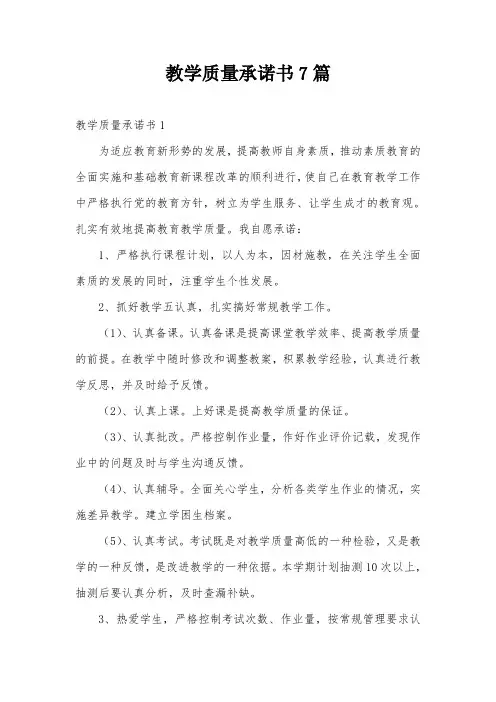 教学质量承诺书7篇

教学质量承诺书1

为适应教育新形势的发展，提高教师自身素质，推动素质教育的全面实施和基础教育新课程改革的顺利进行，使自己在教育教学工作中严格执行党的教育方针，树立为学生服务、让学生成才的教育观。扎实有效地提高教育教学质量。我自愿承诺：

1、严格执行课程计划，以人为本，因材施教，在关注学生全面素质的发展的同时，注重学生个性发展。

2、抓好教学五认真，扎实搞好常规教学工作。

（1）、认真备课。认真备课是提高课堂教学效率、提高教学质量的前提。在教学中随时修改和调整教案，积累教学经验，认真进行教学反思，并及时给予反馈。

（2）、认真上课。上好课是提高教学质量的保证。

（3）、认真批改。严格控制作业量，作好作业评价记载，发现作业中的问题及时与学生沟通反馈。

（4）、认真辅导。全面关心学生，分析各类学生作业的情况，实施差异教学。建立学困生档案。

（5）、认真考试。考试既是对教学质量高低的一种检验，又是教学的一种反馈，是改进教学的一种依据。本学期计划抽测10次以上，抽测后要认真分析，及时查漏补缺。

3、热爱学生，严格控制考试次数、作业量，按常规管理要求认